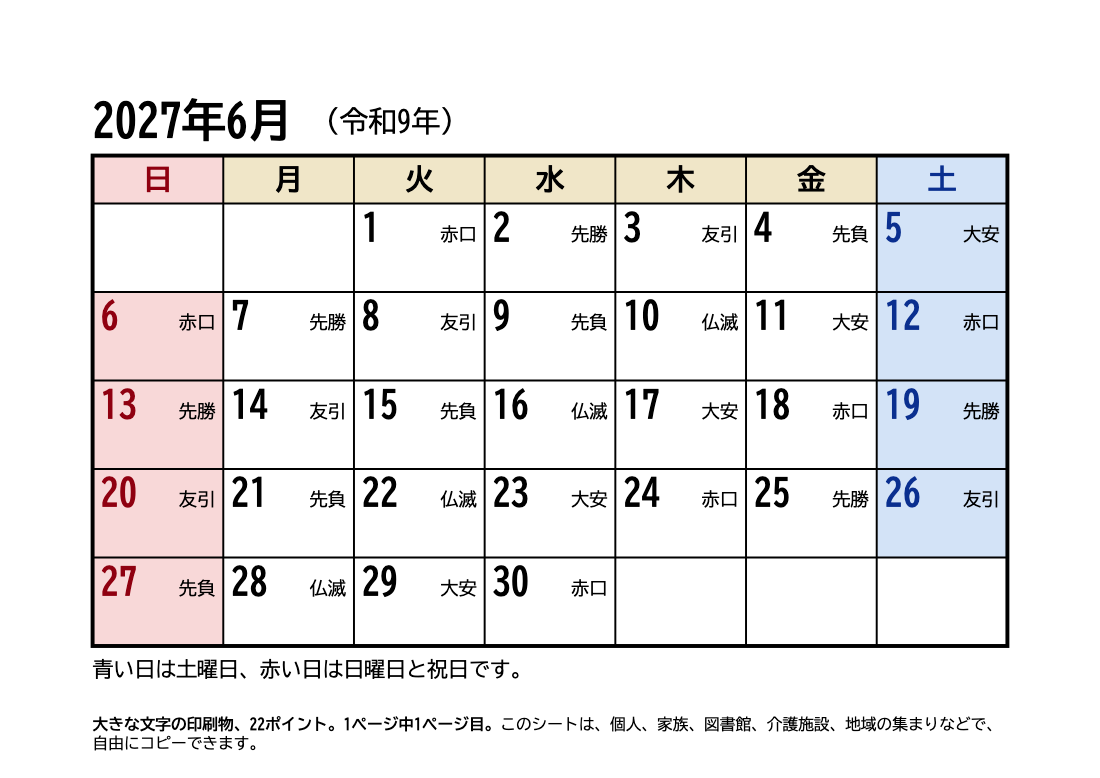 2027年6月 （令和9年）

| 日 | 月 | 火 | 水 | 木 | 金 | 土 |
|---|---|---|---|---|---|---|
| | | 1 赤口 | 2 先勝 | 3 友引 | 4 先負 | 5 大安 |
| 6 赤口 | 7 先勝 | 8 友引 | 9 先負 | 10 仏滅 | 11 大安 | 12 赤口 |
| 13 先勝 | 14 友引 | 15 先負 | 16 仏滅 | 17 大安 | 18 赤口 | 19 先勝 |
| 20 友引 | 21 先負 | 22 仏滅 | 23 大安 | 24 赤口 | 25 先勝 | 26 友引 |
| 27 先負 | 28 仏滅 | 29 大安 | 30 赤口 | | | |

青い日は土曜日、赤い日は日曜日と祝日です。

大きな文字の印刷物、22ポイント。1ページ中1ページ目。このシートは、個人、家族、図書館、介護施設、地域の集まりなどで、自由にコピーできます。